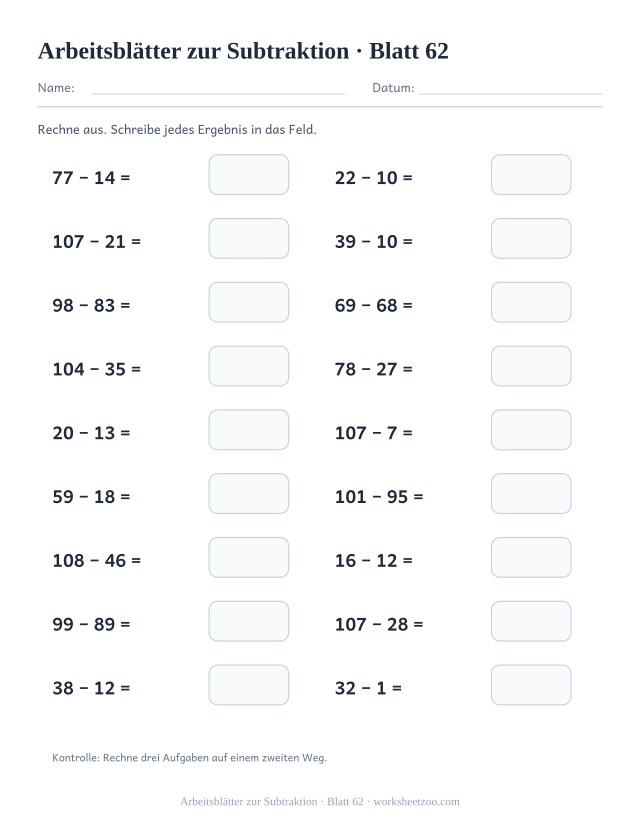 Arbeitsblätter zur Subtraktion · Blatt 62

Name: ____ Datum: ____

Rechne aus. Schreibe jedes Ergebnis in das Feld.

$77 - 14 =$

$107 - 21 =$

$98 - 83 =$

$104 - 35 =$

$20 - 13 =$

$59 - 18 =$

$108 - 46 =$

$99 - 89 =$

$38 - 12 =$

$22 - 10 =$

$39 - 10 =$

$69 - 68 =$

$78 - 27 =$

$107 - 7 =$

$101 - 95 =$

$16 - 12 =$

$107 - 28 =$

$32 - 1 =$

Kontrolle: Rechne drei Aufgaben auf einem zweiten Weg.

Arbeitsblätter zur Subtraktion · Blatt 62 · worksheetzoo.com